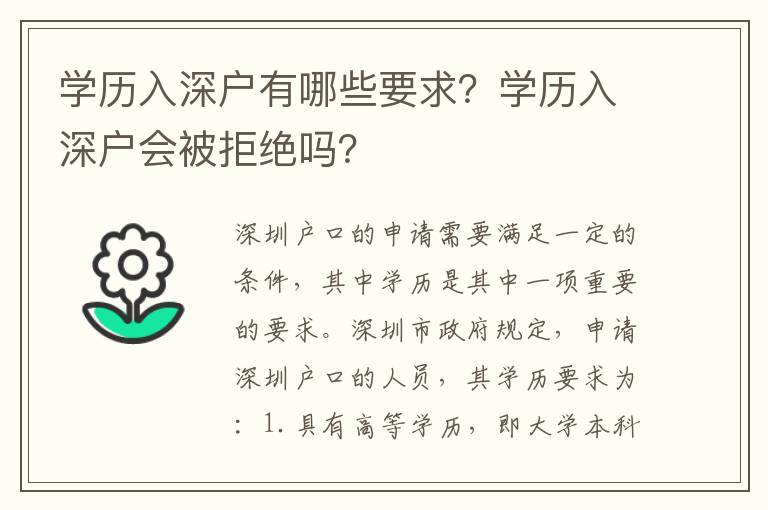 学历入深户有哪些要求？学历入深户会被拒绝吗？

深圳户口的申请需要满足一定的条件，其中学历是其中一项重要的要求。深圳市政府规定，申请深圳户口的人员，其学历要求为：1.具有高等学历，即大学本科